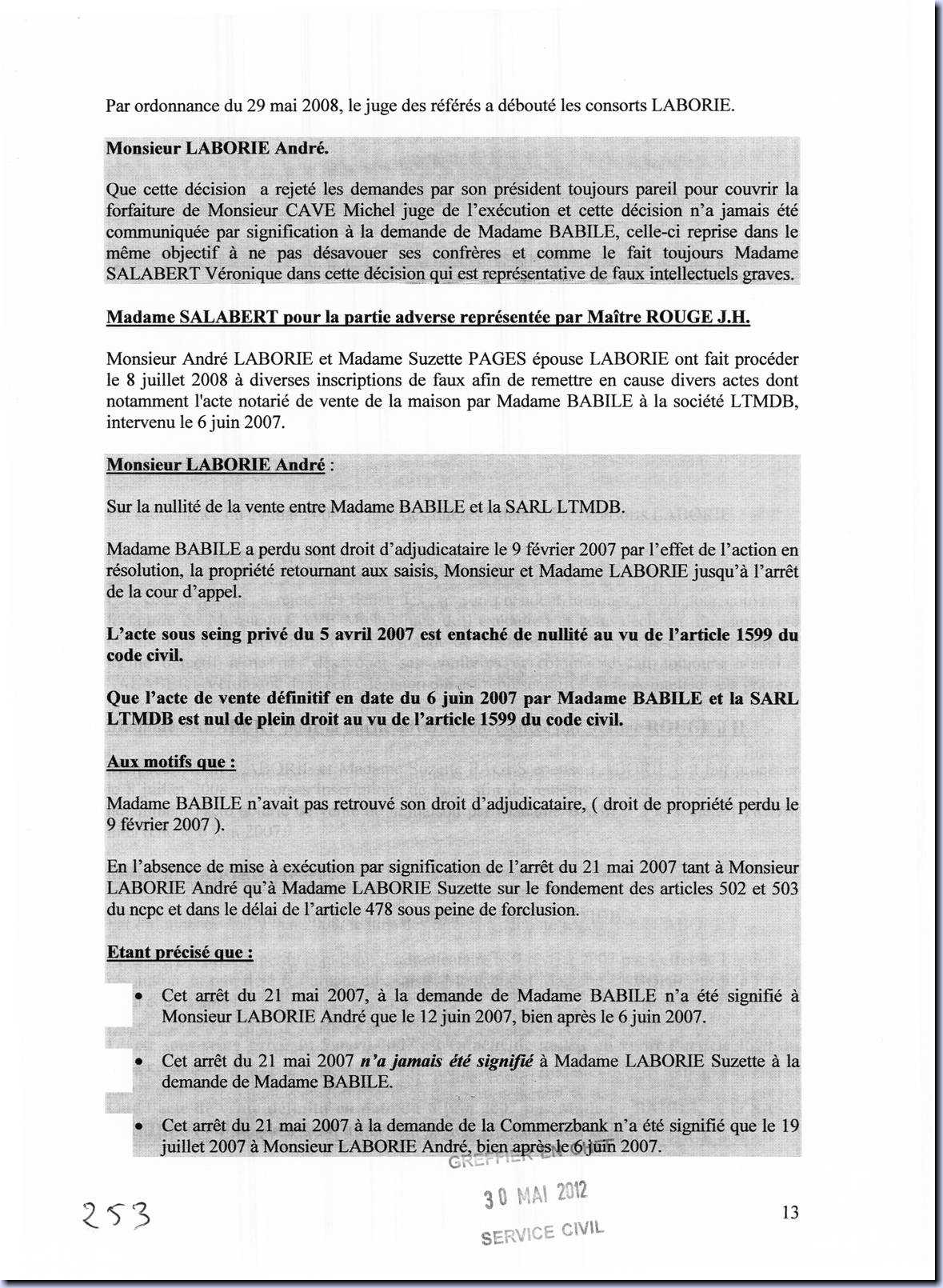 Par ordonnance du 29 mai 2008, le juge des référés a débouté les consorts LABORIE.

Monsieur LABORIE André.

Que cette décision a rejeté les demandes par son président toujours pareil pour couvrir la forfaiture de Monsieur CAVE Michel juge de l'exécution et cette décision n'a jamais été communiquée par signification à la demande de Madame BABILE, celle-ci reprise dans le même objectif à ne pas désavouer ses confrères et comme le fait toujours Madame SALABERT Véronique dans cette décision qui est représentative de faux intellectuels graves.

Madame SALABERT pour la partie adverse représentée par Maître ROUGE J.H.

Monsieur André LABORIE et Madame Suzette PAGES épouse LABORIE ont fait procéder le 8 juillet 2008 à diverses inscriptions de faux afin de remettre en cause divers actes dont notamment l'acte notarié de vente de la maison par Madame BABILE à la société LTMDB, intervenu le 6 juin 2007.

Monsieur LABORIE André :

Sur la nullité de la vente entre Madame BABILE et la SARL LTMDB.

Madame BABILE a perdu sont droit d'adjudicataire le 9 février 2007 par l'effet de l'action en résolution, la propriété retournant aux saisis, Monsieur et Madame LABORIE jusqu'à l'arrêt de la cour d'appel.

L'acte sous seing privé du 5 avril 2007 est entaché de nullité au vu de l'article 1599 du code civil.

Que l'acte de vente définitif en date du 6 juin 2007 par Madame BABILE et la SARL LTMDB est nul de plein droit au vu de l'article 1599 du code civil.

Aux motifs que :

Madame BABILE n'avait pas retrouvé son droit d'adjudicataire, ( droit de propriété perdu le 9 février 2007 ).

En l'absence de mise à exécution par signification de l'arrêt du 21 mai 2007 tant à Monsieur LABORIE André qu'à Madame LABORIE Suzette sur le fondement des articles 502 et 503 du ncpc et dans le délai de l'article 478 sous peine de forclusion.

Etant précisé que :

• Cet arrêt du 21 mai 2007, à la demande de Madame BABILE n'a été signifié à Monsieur LABORIE André que le 12 juin 2007, bien après le 6 juin 2007.

• Cet arrêt du 21 mai 2007 n'a jamais été signifié à Madame LABORIE Suzette à la demande de Madame BABILE.

• Cet arrêt du 21 mai 2007 à la demande de la Commerzbank n'a été signifié que le 19 juillet 2007 à Monsieur LABORIE André, bien après le 6 juin 2007.

GREFFIER EN CHEF
30 MAI 2012
SERVICE CIVIL

253

13